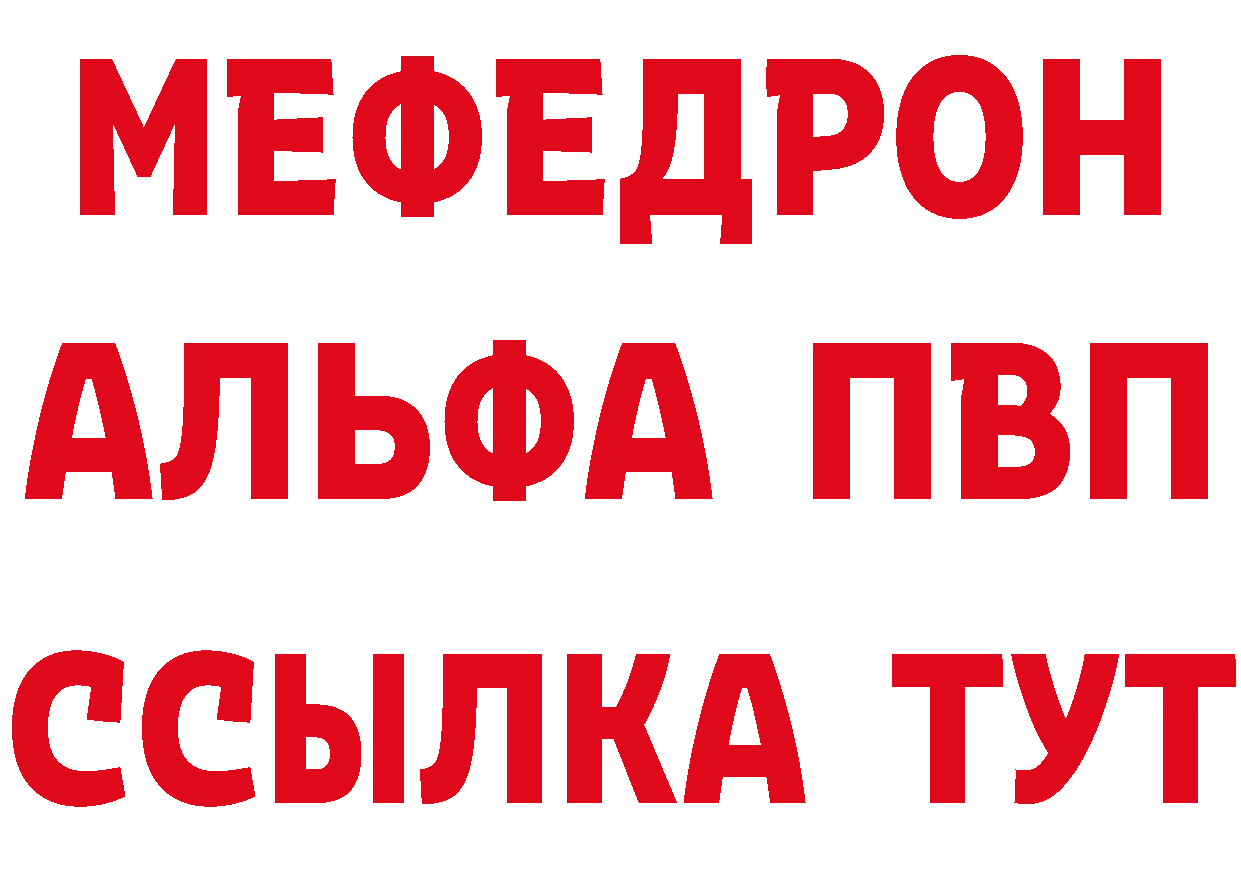 МЕФЕДРОН
АЛЬФА ПВП
ССЫЛКА ТУТ